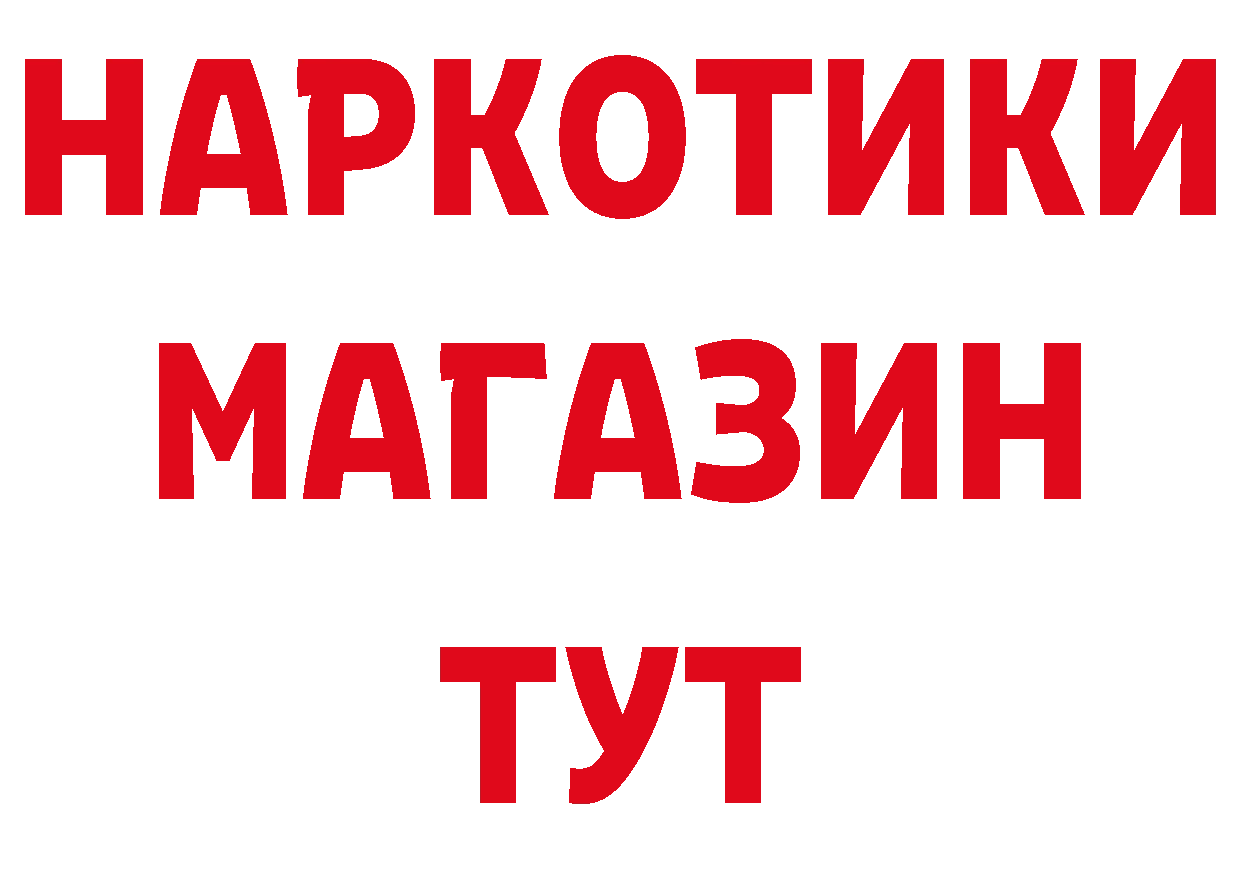 НАРКОТИКИ
МАГАЗИН
ТУТ